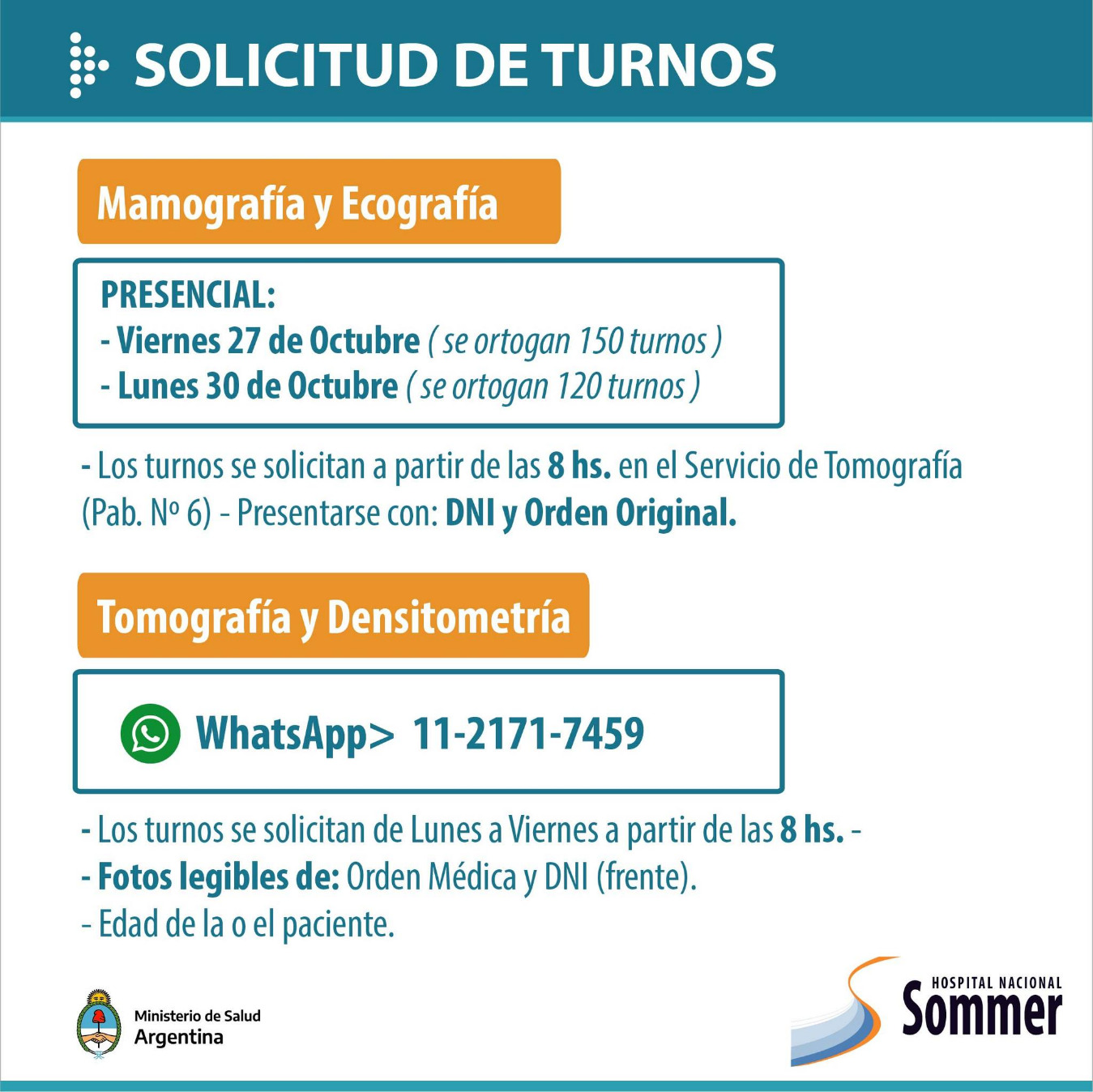 SOLICITUD DE TURNOS

Mamografía y Ecografía

PRESENCIAL:
- Viernes 27 de Octubre ( se ortogan 150 turnos )
- Lunes 30 de Octubre ( se ortogan 120 turnos )

- Los turnos se solicitan a partir de las 8 hs. en el Servicio de Tomografía (Pab. Nº 6) - Presentarse con: DNI y Orden Original.

Tomografía y Densitometría

WhatsApp> 11-2171-7459

- Los turnos se solicitan de Lunes a Viernes a partir de las 8 hs. -
- Fotos legibles de: Orden Médica y DNI (frente).
- Edad de la o el paciente.

Ministerio de Salud
Argentina

HOSPITAL NACIONAL
Sommer